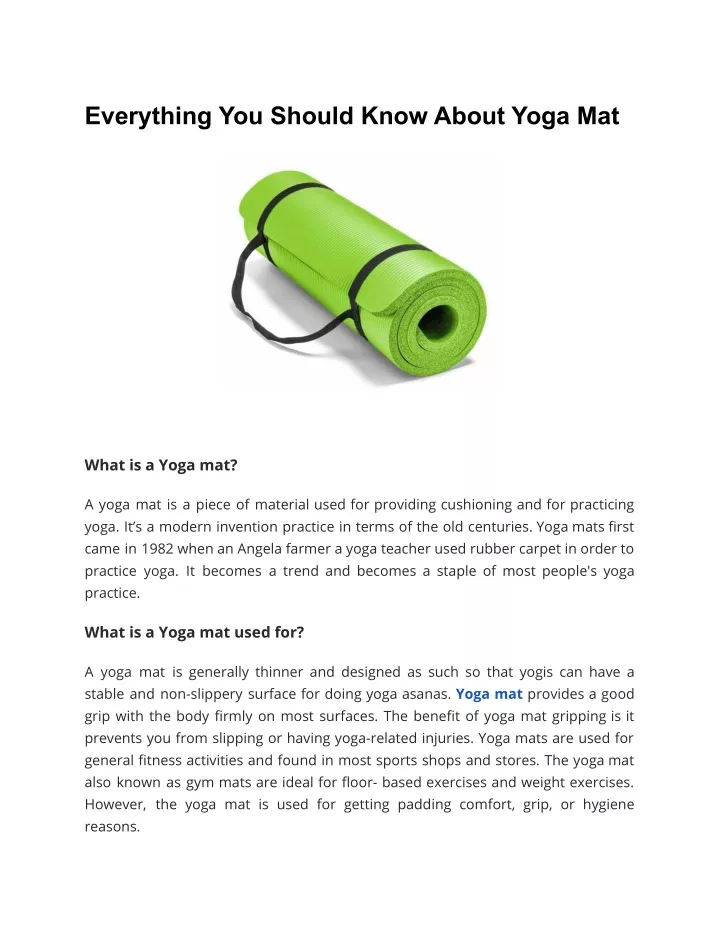 Everything You Should Know About Yoga Mat

What is a Yoga mat?

A yoga mat is a piece of material used for providing cushioning and for practicing yoga. It's a modern invention practice in terms of the old centuries. Yoga mats first came in 1982 when an Angela farmer a yoga teacher used rubber carpet in order to practice yoga. It becomes a trend and becomes a staple of most people's yoga practice.

What is a Yoga mat used for?

A yoga mat is generally thinner and designed as such so that yogis can have a stable and non-slippery surface for doing yoga asanas. Yoga mat provides a good grip with the body firmly on most surfaces. The benefit of yoga mat gripping is it prevents you from slipping or having yoga-related injuries. Yoga mats are used for general fitness activities and found in most sports shops and stores. The yoga mat also known as gym mats are ideal for floor- based exercises and weight exercises. However, the yoga mat is used for getting padding comfort, grip, or hygiene reasons.